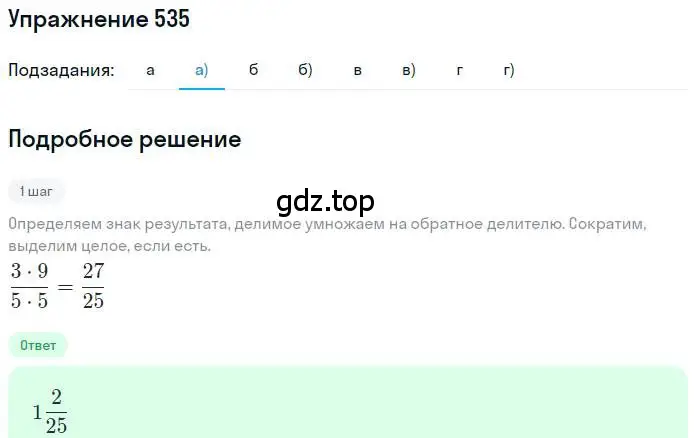 Упражнение 535

Подзадания: а а) б б) в в) г г)

Подробное решение

1 шаг

gdz.top

Определяем знак результата, делимое умножаем на обратное делителю. Сократим, выделим целое, если есть.

$\frac{3 \cdot 9}{5 \cdot 5} = \frac{27}{25}$

Ответ

$1\frac{2}{25}$